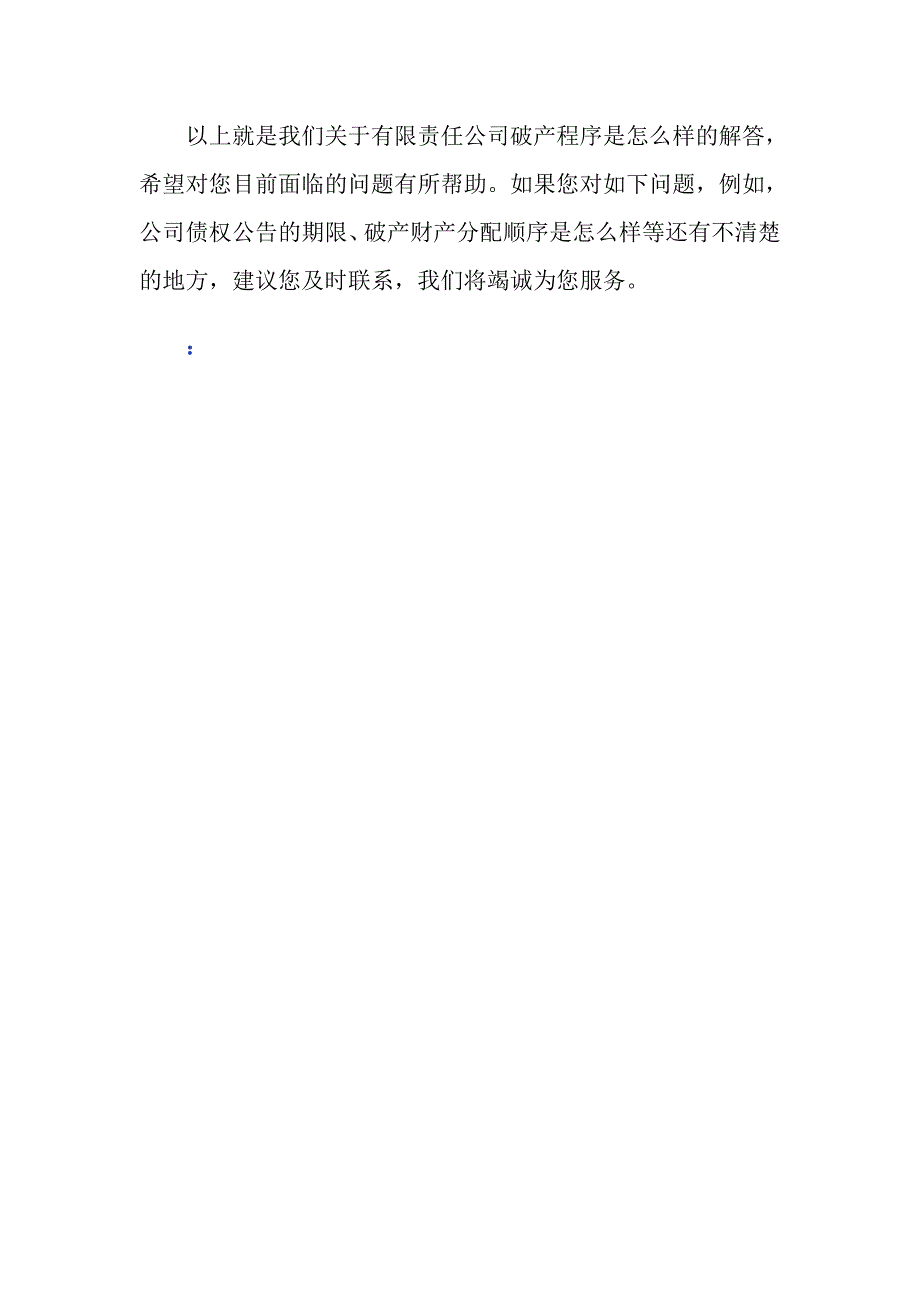 以上就是我们关于有限责任公司破产程序是怎么样的解答，希望对您目前面临的问题有所帮助。如果您对如下问题，例如，公司债权公告的期限、破产财产分配顺序是怎么样等还有不清楚的地方，建议您及时联系，我们将竭诚为您服务。

：